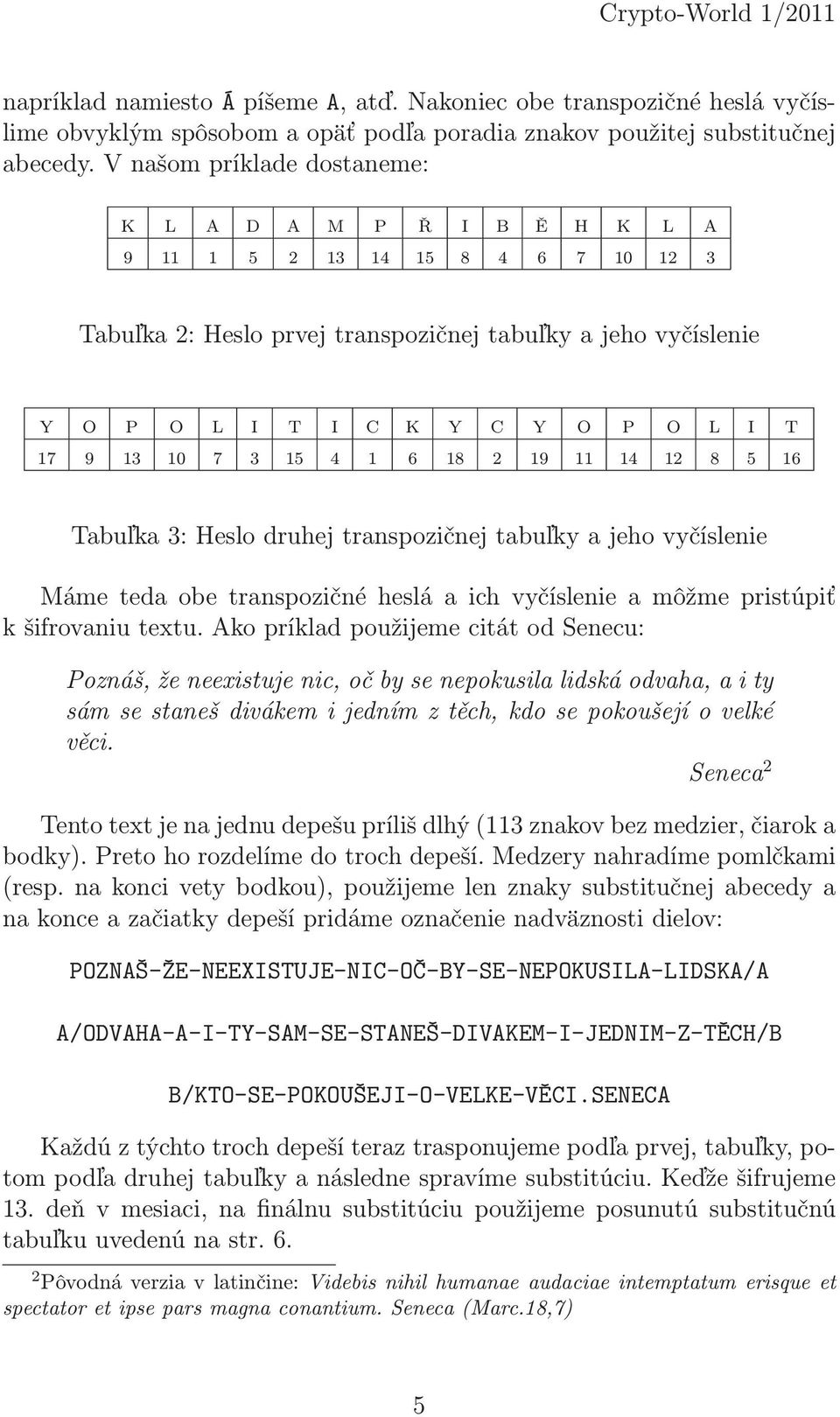 Crypto-World 1/2011

napríklad namiesto Ā píšeme A, atď. Nakoniec obe transpozičné heslá vyčíslime obvyklým spôsobom a opäť podľa poradia znakov použitej substitučnej abecedy. V našom príklade dostaneme:

| K | L | A | D | A | M | P | Ř | I | B | Ě | H | K | L | A |
|---|---|---|---|---|---|---|---|---|---|---|---|---|---|---|
| 9 | 11 | 1 | 5 | 2 | 13 | 14 | 15 | 8 | 4 | 6 | 7 | 10 | 12 | 3 |

Tabuľka 2: Heslo prvej transpozičnej tabuľky a jeho vyčíslenie

| Y | O | P | O | L | I | T | I | C | K | Y | C | Y | O | P | O | L | I | T |
|---|---|---|---|---|---|---|---|---|---|---|---|---|---|---|---|---|---|---|
| 17 | 9 | 13 | 10 | 7 | 3 | 15 | 4 | 1 | 6 | 18 | 2 | 19 | 11 | 14 | 12 | 8 | 5 | 16 |

Tabuľka 3: Heslo druhej transpozičnej tabuľky a jeho vyčíslenie

Máme teda obe transpozičné heslá a ich vyčíslenie a môžme pristúpiť k šifrovaniu textu. Ako príklad použijeme citát od Senecu:

Poznáš, že neexistuje nic, oč by se nepokusila lidská odvaha, a i ty sám se staneš divákem i jedním z těch, kdo se pokoušejí o velké věci.

Seneca$^2$

Tento text je na jednu depešu príliš dlhý (113 znakov bez medzier, čiarok a bodky). Preto ho rozdelíme do troch depeší. Medzery nahradíme pomlčkami (resp. na konci vety bodkou), použijeme len znaky substitučnej abecedy a na konce a začiatky depeší pridáme označenie nadväznosti dielov:

POZNAŠ-ŽE-NEEXISTUJE-NIC-OČ-BY-SE-NEPOKUSILA-LIDSKA/A

A/ODVAHA-A-I-TY-SAM-SE-STANEŠ-DIVAKEM-I-JEDNIM-Z-TĚCH/B

B/KTO-SE-POKOUŠEJI-O-VELKE-VĚCI.SENECA

Každú z týchto troch depeší teraz trasponujeme podľa prvej, tabuľky, potom podľa druhej tabuľky a následne spravíme substitúciu. Keďže šifrujeme 13. deň v mesiaci, na finálnu substitúciu použijeme posunutú substitučnú tabuľku uvedenú na str. 6.

$^2$Pôvodná verzia v latinčine: Videbis nihil humanae audaciae intemptatum erisque et spectator et ipse pars magna conantium. Seneca (Marc.18,7)

5